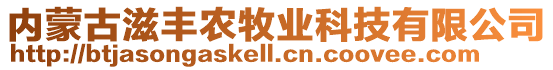 内蒙古滋丰农牧业科技有限公司
http://btjasongaskell.cn.coovee.com